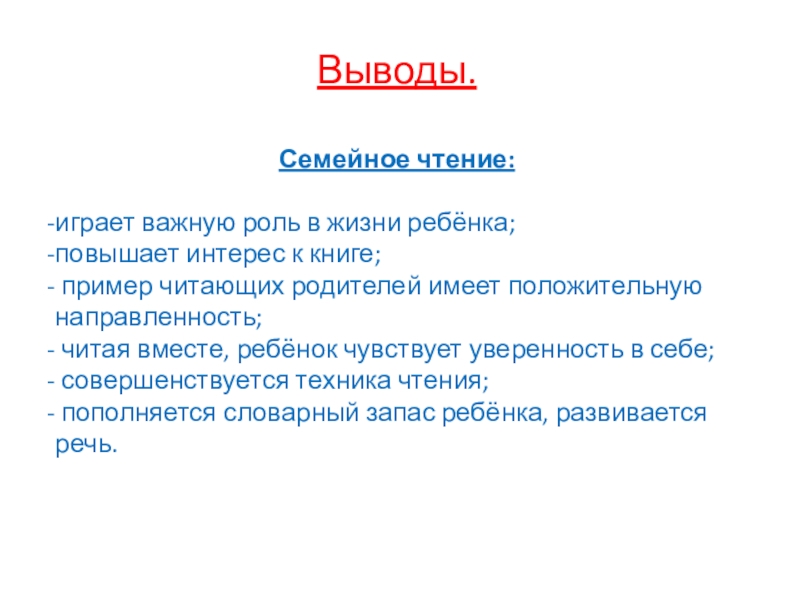 Выводы.

Семейное чтение:

-играет важную роль в жизни ребёнка;
-повышает интерес к книге;
- пример читающих родителей имеет положительную направленность;
- читая вместе, ребёнок чувствует уверенность в себе;
- совершенствуется техника чтения;
- пополняется словарный запас ребёнка, развивается речь.